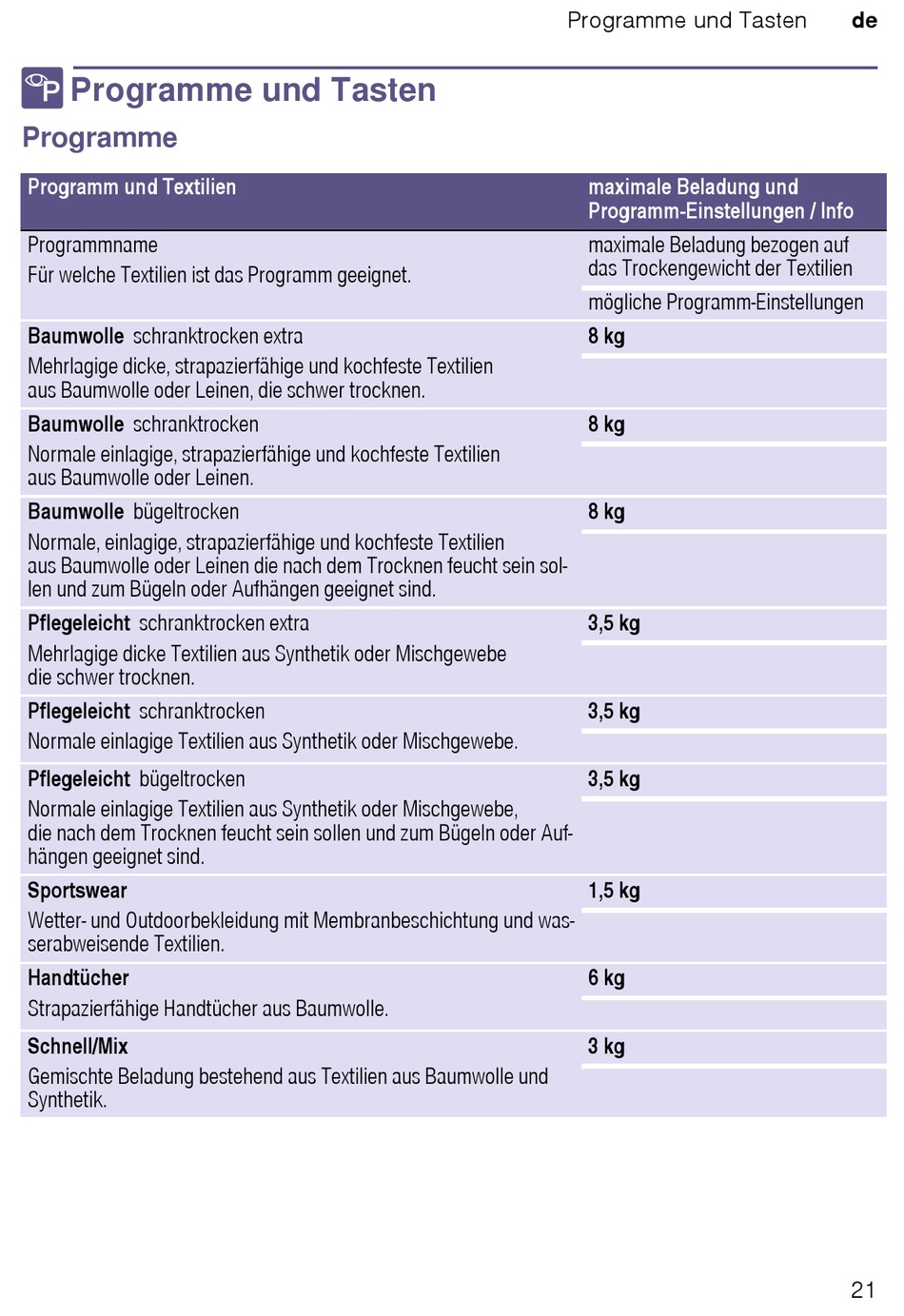 Programme und Tasten de

Programme und Tasten

Programme

| Programm und Textilien | maximale Beladung und Programm-Einstellungen / Info |
|---|---|
| Programmname<br>Für welche Textilien ist das Programm geeignet. | maximale Beladung bezogen auf das Trockengewicht der Textilien<br>mögliche Programm-Einstellungen |
| **Baumwolle** schranktrocken extra<br>Mehrlagige dicke, strapazierfähige und kochfeste Textilien aus Baumwolle oder Leinen, die schwer trocknen. | **8 kg** |
| **Baumwolle** schranktrocken<br>Normale einlagige, strapazierfähige und kochfeste Textilien aus Baumwolle oder Leinen. | **8 kg** |
| **Baumwolle** bügeltrocken<br>Normale, einlagige, strapazierfähige und kochfeste Textilien aus Baumwolle oder Leinen die nach dem Trocknen feucht sein sollen und zum Bügeln oder Aufhängen geeignet sind. | **8 kg** |
| **Pflegeleicht** schranktrocken extra<br>Mehrlagige dicke Textilien aus Synthetik oder Mischgewebe die schwer trocknen. | **3,5 kg** |
| **Pflegeleicht** schranktrocken<br>Normale einlagige Textilien aus Synthetik oder Mischgewebe. | **3,5 kg** |
| **Pflegeleicht** bügeltrocken<br>Normale einlagige Textilien aus Synthetik oder Mischgewebe, die nach dem Trocknen feucht sein sollen und zum Bügeln oder Aufhängen geeignet sind. | **3,5 kg** |
| **Sportswear**<br>Wetter- und Outdoorbekleidung mit Membranbeschichtung und wasserabweisende Textilien. | **1,5 kg** |
| **Handtücher**<br>Strapazierfähige Handtücher aus Baumwolle. | **6 kg** |
| **Schnell/Mix**<br>Gemischte Beladung bestehend aus Textilien aus Baumwolle und Synthetik. | **3 kg** |

21